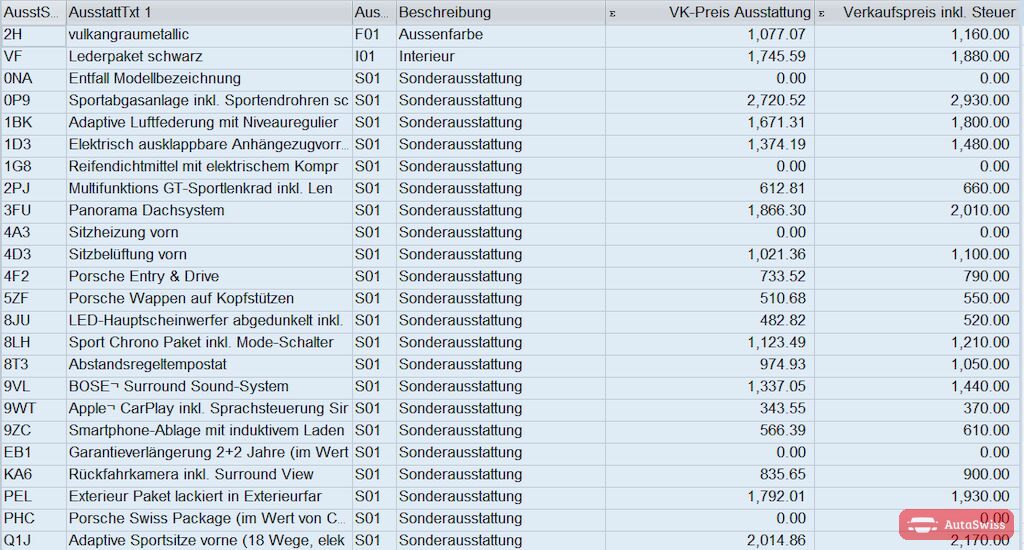 | AusstS... | AusstattTxt 1 | Aus... | Beschreibung | Σ VK-Preis Ausstattung | Σ Verkaufspreis inkl. Steuer |
|---|---|---|---|---|---|
| 2H | vulkangraumetallic | F01 | Aussenfarbe | 1,077.07 | 1,160.00 |
| VF | Lederpaket schwarz | I01 | Interieur | 1,745.59 | 1,880.00 |
| 0NA | Entfall Modellbezeichnung | S01 | Sonderausstattung | 0.00 | 0.00 |
| 0P9 | Sportabgasanlage inkl. Sportendrohren sc | S01 | Sonderausstattung | 2,720.52 | 2,930.00 |
| 1BK | Adaptive Luftfederung mit Niveauregulier | S01 | Sonderausstattung | 1,671.31 | 1,800.00 |
| 1D3 | Elektrisch ausklappbare Anhängezugvorr... | S01 | Sonderausstattung | 1,374.19 | 1,480.00 |
| 1G8 | Reifendichtmittel mit elektrischem Kompr | S01 | Sonderausstattung | 0.00 | 0.00 |
| 2PJ | Multifunktions GT-Sportlenkrad inkl. Len | S01 | Sonderausstattung | 612.81 | 660.00 |
| 3FU | Panorama Dachsystem | S01 | Sonderausstattung | 1,866.30 | 2,010.00 |
| 4A3 | Sitzheizung vorn | S01 | Sonderausstattung | 0.00 | 0.00 |
| 4D3 | Sitzbelüftung vorn | S01 | Sonderausstattung | 1,021.36 | 1,100.00 |
| 4F2 | Porsche Entry & Drive | S01 | Sonderausstattung | 733.52 | 790.00 |
| 5ZF | Porsche Wappen auf Kopfstützen | S01 | Sonderausstattung | 510.68 | 550.00 |
| 8JU | LED-Hauptscheinwerfer abgedunkelt inkl. | S01 | Sonderausstattung | 482.82 | 520.00 |
| 8LH | Sport Chrono Paket inkl. Mode-Schalter | S01 | Sonderausstattung | 1,123.49 | 1,210.00 |
| 8T3 | Abstandsregeltempostat | S01 | Sonderausstattung | 974.93 | 1,050.00 |
| 9VL | BOSE¬ Surround Sound-System | S01 | Sonderausstattung | 1,337.05 | 1,440.00 |
| 9WT | Apple¬ CarPlay inkl. Sprachsteuerung Sir | S01 | Sonderausstattung | 343.55 | 370.00 |
| 9ZC | Smartphone-Ablage mit induktivem Laden | S01 | Sonderausstattung | 566.39 | 610.00 |
| EB1 | Garantieverlängerung 2+2 Jahre (im Wert | S01 | Sonderausstattung | 0.00 | 0.00 |
| KA6 | Rückfahrkamera inkl. Surround View | S01 | Sonderausstattung | 835.65 | 900.00 |
| PEL | Exterieur Paket lackiert in Exterieurfar | S01 | Sonderausstattung | 1,792.01 | 1,930.00 |
| PHC | Porsche Swiss Package (im Wert von C... | S01 | Sonderausstattung | 0.00 | 0.00 |
| Q1J | Adaptive Sportsitze vorne (18 Wege, elek | S01 | Sonderausstattung | 2,014.86 | 2,170.00 |

AutoSwiss